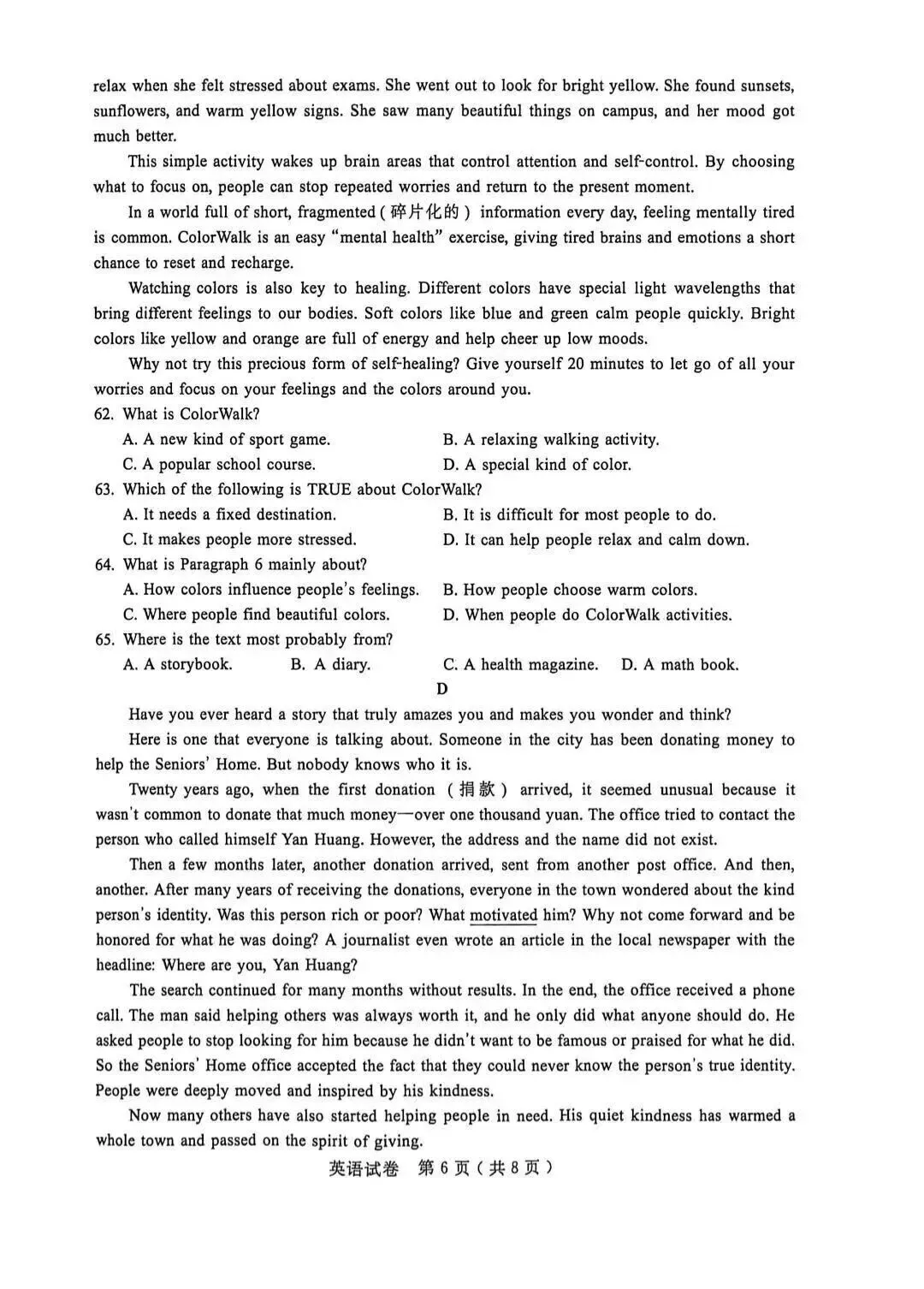 relax when she felt stressed about exams. She went out to look for bright yellow. She found sunsets, sunflowers, and warm yellow signs. She saw many beautiful things on campus, and her mood got much better.

This simple activity wakes up brain areas that control attention and self-control. By choosing what to focus on, people can stop repeated worries and return to the present moment.

In a world full of short, fragmented (碎片化的) information every day, feeling mentally tired is common. ColorWalk is an easy "mental health" exercise, giving tired brains and emotions a short chance to reset and recharge.

Watching colors is also key to healing. Different colors have special light wavelengths that bring different feelings to our bodies. Soft colors like blue and green calm people quickly. Bright colors like yellow and orange are full of energy and help cheer up low moods.

Why not try this precious form of self-healing? Give yourself 20 minutes to let go of all your worries and focus on your feelings and the colors around you.

62. What is ColorWalk?
A. A new kind of sport game.
B. A relaxing walking activity.
C. A popular school course.
D. A special kind of color.

63. Which of the following is TRUE about ColorWalk?
A. It needs a fixed destination.
B. It is difficult for most people to do.
C. It makes people more stressed.
D. It can help people relax and calm down.

64. What is Paragraph 6 mainly about?
A. How colors influence people's feelings.
B. How people choose warm colors.
C. Where people find beautiful colors.
D. When people do ColorWalk activities.

65. Where is the text most probably from?
A. A storybook.  B. A diary.  C. A health magazine.  D. A math book.

D

Have you ever heard a story that truly amazes you and makes you wonder and think?

Here is one that everyone is talking about. Someone in the city has been donating money to help the Seniors' Home. But nobody knows who it is.

Twenty years ago, when the first donation (捐款) arrived, it seemed unusual because it wasn't common to donate that much money—over one thousand yuan. The office tried to contact the person who called himself Yan Huang. However, the address and the name did not exist.

Then a few months later, another donation arrived, sent from another post office. And then, another. After many years of receiving the donations, everyone in the town wondered about the kind person's identity. Was this person rich or poor? What motivated him? Why not come forward and be honored for what he was doing? A journalist even wrote an article in the local newspaper with the headline: Where are you, Yan Huang?

The search continued for many months without results. In the end, the office received a phone call. The man said helping others was always worth it, and he only did what anyone should do. He asked people to stop looking for him because he didn't want to be famous or praised for what he did. So the Seniors' Home office accepted the fact that they could never know the person's true identity. People were deeply moved and inspired by his kindness.

Now many others have also started helping people in need. His quiet kindness has warmed a whole town and passed on the spirit of giving.

英语试卷 第6页(共8页)